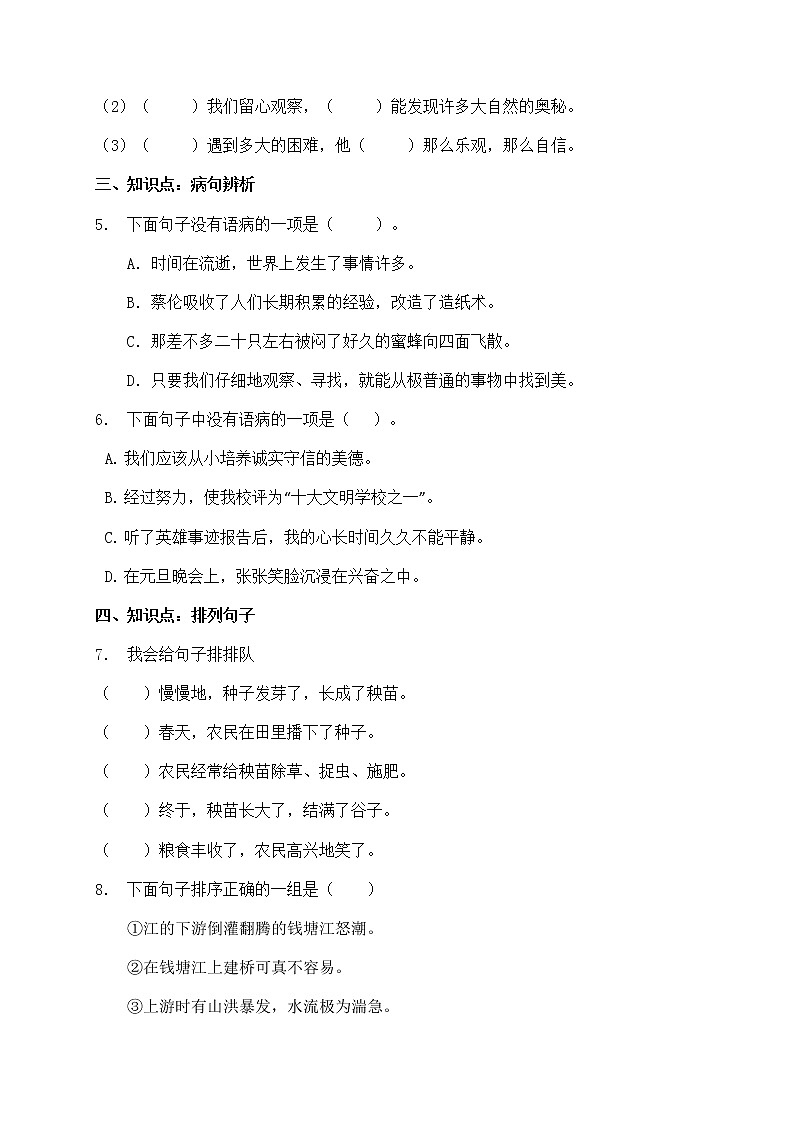 （2）（　　）我们留心观察，（　　）能发现许多大自然的奥秘。

（3）（　　）遇到多大的困难，他（　　）那么乐观，那么自信。

三、知识点：病句辨析

5. 下面句子没有语病的一项是（　　）。

A. 时间在流逝，世界上发生了事情许多。

B. 蔡伦吸收了人们长期积累的经验，改造了造纸术。

C. 那差不多二十只左右被闷了好久的蜜蜂向四面飞散。

D. 只要我们仔细地观察、寻找，就能从极普通的事物中找到美。

6. 下面句子中没有语病的一项是（　）。

A. 我们应该从小培养诚实守信的美德。

B. 经过努力，使我校评为“十大文明学校之一”。

C. 听了英雄事迹报告后，我的心长时间久久不能平静。

D. 在元旦晚会上，张张笑脸沉浸在兴奋之中。

四、知识点：排列句子

7. 我会给句子排排队

（　）慢慢地，种子发芽了，长成了秧苗。

（　）春天，农民在田里播下了种子。

（　）农民经常给秧苗除草、捉虫、施肥。

（　）终于，秧苗长大了，结满了谷子。

（　）粮食丰收了，农民高兴地笑了。

8. 下面句子排序正确的一组是（　）

①江的下游倒灌翻腾的钱塘江怒潮。

②在钱塘江上建桥可真不容易。

③上游时有山洪暴发，水流极为湍急。